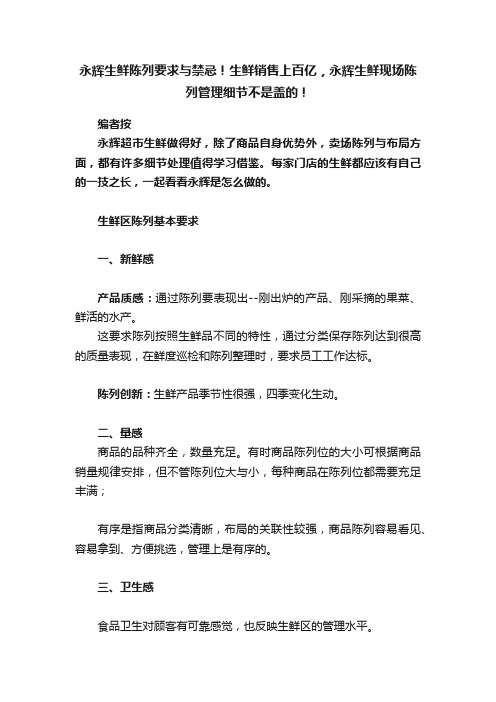 永辉生鲜陈列要求与禁忌！生鲜销售上百亿，永辉生鲜现场陈列管理细节不是盖的！

编者按

永辉超市生鲜做得好，除了商品自身优势外，卖场陈列与布局方面，都有许多细节处理值得学习借鉴。每家门店的生鲜都应该有自己的一技之长，一起看看永辉是怎么做的。

生鲜区陈列基本要求

一、新鲜感

产品质感：通过陈列要表现出--刚出炉的产品、刚采摘的果菜、鲜活的水产。

这要求陈列按照生鲜品不同的特性，通过分类保存陈列达到很高的质量表现，在鲜度巡检和陈列整理时，要求员工工作达标。

陈列创新：生鲜产品季节性很强，四季变化生动。

二、量感

商品的品种齐全，数量充足。有时商品陈列位的大小可根据商品销量规律安排，但不管陈列位大与小，每种商品在陈列位都需要充足丰满；

有序是指商品分类清晰，布局的关联性较强，商品陈列容易看见、容易拿到、方便挑选，管理上是有序的。

三、卫生感

食品卫生对顾客有可靠感觉，也反映生鲜区的管理水平。